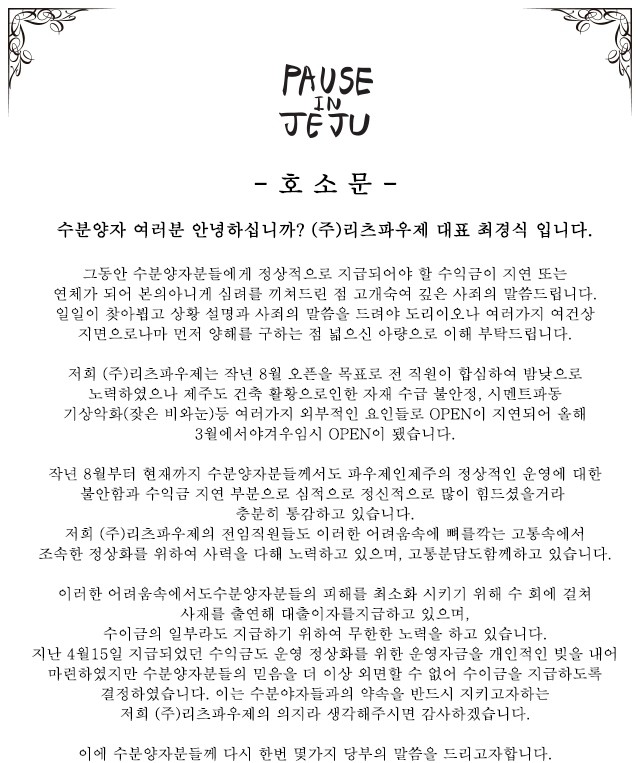 PAUSE IN JEJU

- 호 소 문 -

수분양자 여러분 안녕하십니까? (주)리츠파우제 대표 최경식 입니다.

그동안 수분양자분들에게 정상적으로 지급되어야 할 수익금이 지연 또는 연체가 되어 본의아니게 심려를 끼쳐드린 점 고개숙여 깊은 사죄의 말씀드립니다. 일일이 찾아뵙고 상황 설명과 사죄의 말씀을 드려야 도리이오나 여러가지 여건상 지면으로나마 먼저 양해를 구하는 점 넓으신 아량으로 이해 부탁드립니다.

저희 (주)리츠파우제는 작년 8월 오픈을 목표로 전 직원이 합심하여 밤낮으로 노력하였으나 제주도 건축 활황으로인한 자재 수급 불안정, 시멘트파동 기상악화(잦은 비와눈)등 여러가지 외부적인 요인들로 OPEN이 지연되어 올해 3월에서야겨우임시 OPEN이 됐습니다.

작년 8월부터 현재까지 수분양자분들께서도 파우제인제주의 정상적인 운영에 대한 불안함과 수익금 지연 부분으로 심적으로 정신적으로 많이 힘드셨을거라 충분히 통감하고 있습니다.
저희 (주)리츠파우제의 전임직원들도 이러한 어려움속에 뼈를깍는 고통속에서 조속한 정상화를 위하여 사력을 다해 노력하고 있으며, 고통분담도함께하고 있습니다.

이러한 어려움속에서도수분양자분들의 피해를 최소화 시키기 위해 수 회에 걸쳐 사재를 출연해 대출이자를지급하고 있으며,
수이금의 일부라도 지급하기 위하여 무한한 노력을 하고 있습니다.
지난 4월15일 지급되었던 수익금도 운영 정상화를 위한 운영자금을 개인적인 빚을 내어 마련하였지만 수분양자분들의 믿음을 더 이상 외면할 수 없어 수이금을 지급하도록 결정하였습니다. 이는 수분야자들과의 약속을 반드시 지키고자하는 저희 (주)리츠파우제의 의지라 생각해주시면 감사하겠습니다.

이에 수분양자분들께 다시 한번 몇가지 당부의 말씀을 드리고자합니다.